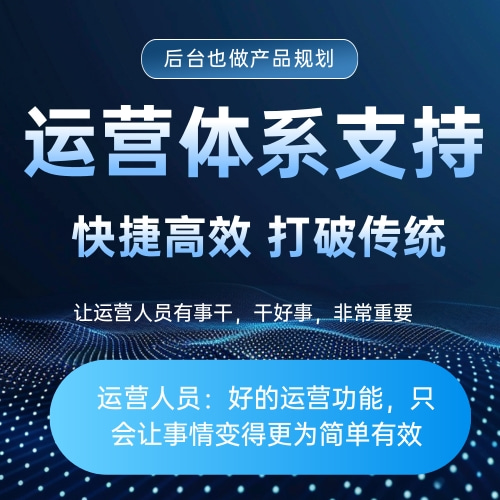 后台也做产品规划

运营体系支持

快捷高效 打破传统

让运营人员有事干，干好事，非常重要

运营人员：好的运营功能，只会让事情变得更为简单有效